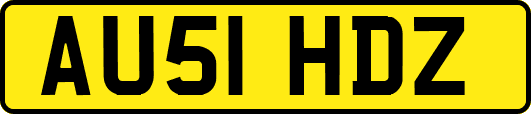 AU51 HDZ